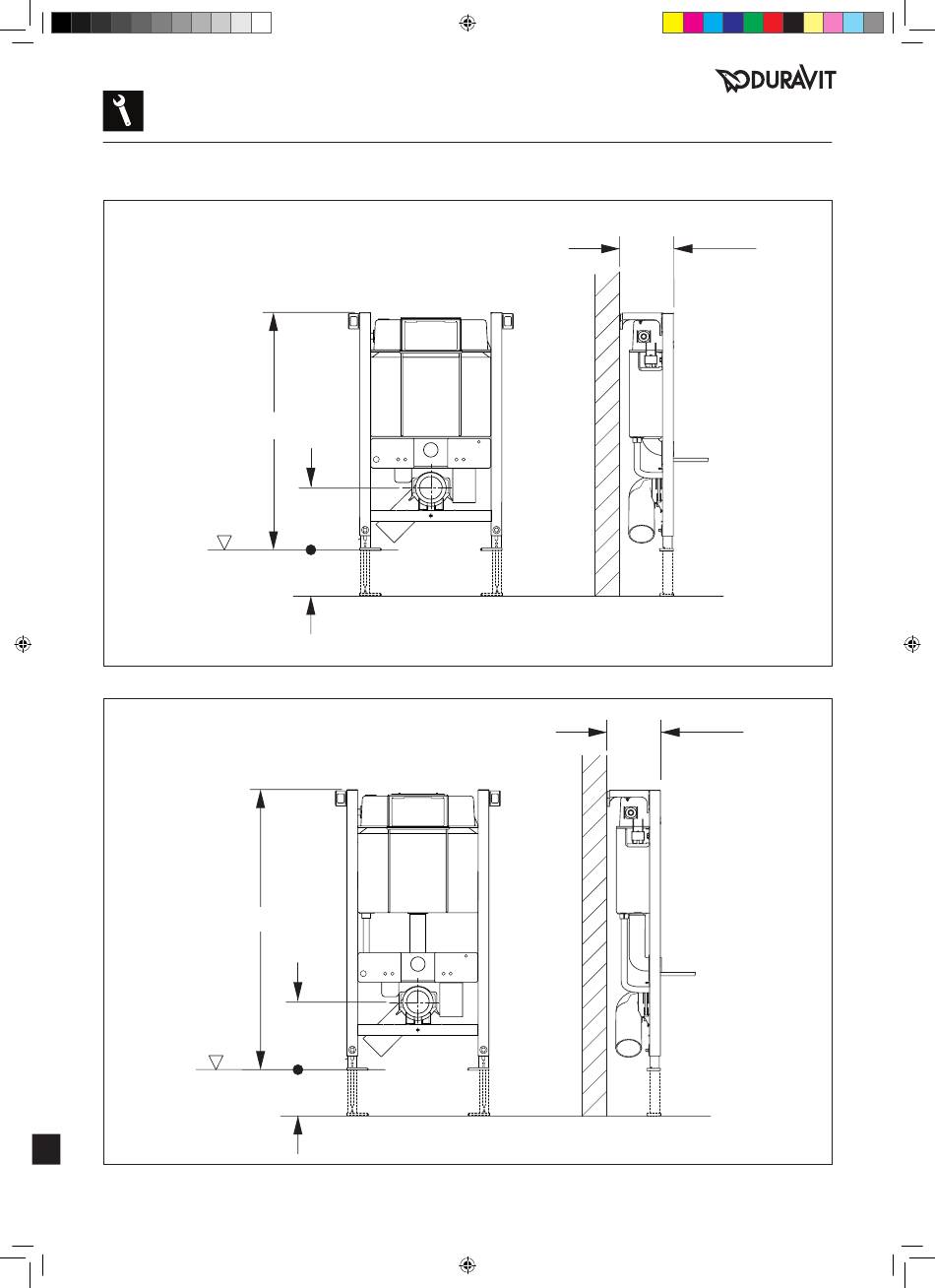 DURAVIT